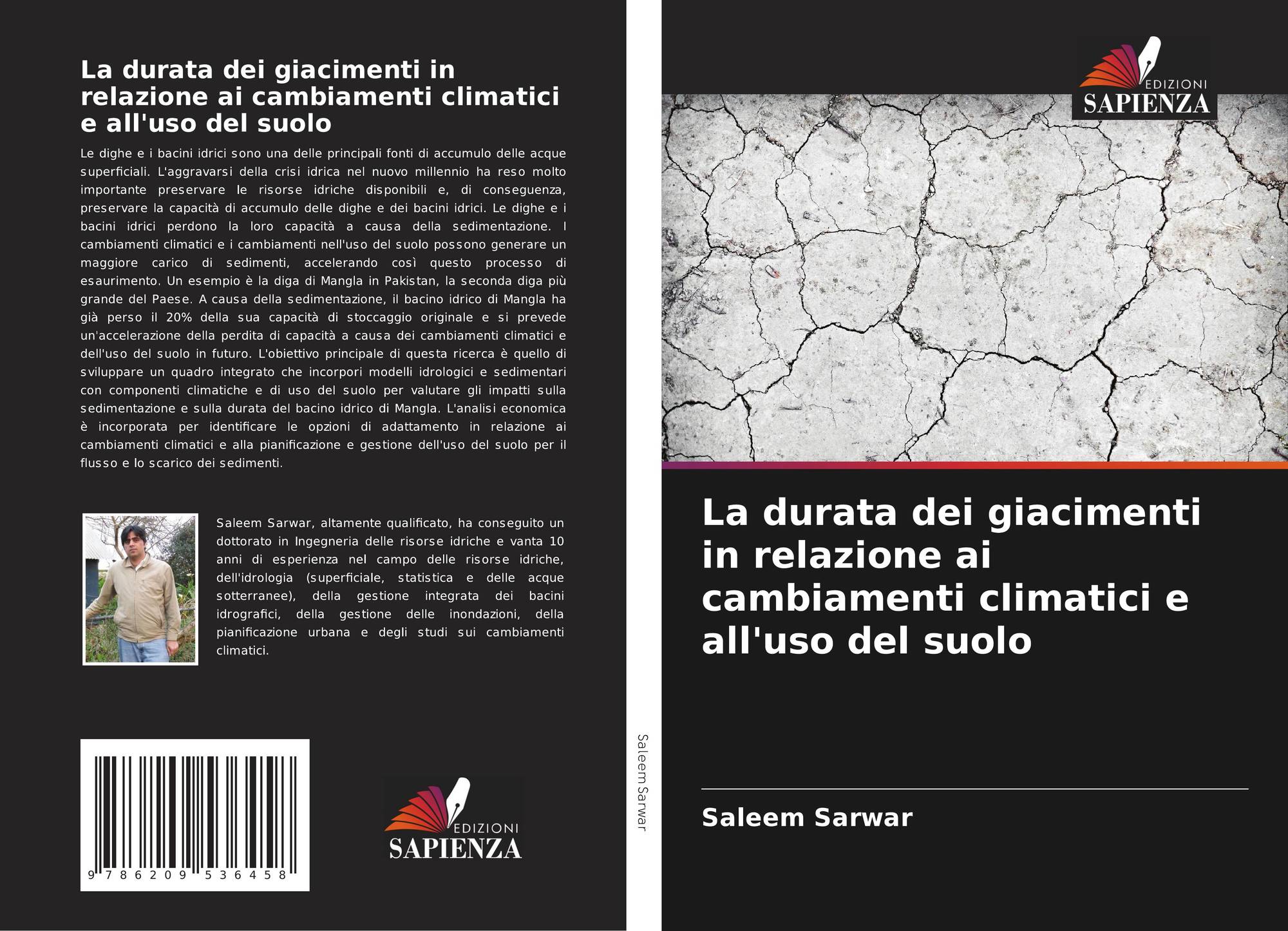 La durata dei giacimenti in relazione ai cambiamenti climatici e all'uso del suolo

Le dighe e i bacini idrici sono una delle principali fonti di accumulo delle acque superficiali. L'aggravarsi della crisi idrica nel nuovo millennio ha reso molto importante preservare le risorse idriche disponibili e, di conseguenza, preservare la capacità di accumulo delle dighe e dei bacini idrici. Le dighe e i bacini idrici perdono la loro capacità a causa della sedimentazione. I cambiamenti climatici e i cambiamenti nell'uso del suolo possono generare un maggiore carico di sedimenti, accelerando così questo processo di esaurimento. Un esempio è la diga di Mangla in Pakistan, la seconda diga più grande del Paese. A causa della sedimentazione, il bacino idrico di Mangla ha già perso il 20% della sua capacità di stoccaggio originale e si prevede un'accelerazione della perdita di capacità a causa dei cambiamenti climatici e dell'uso del suolo in futuro. L'obiettivo principale di questa ricerca è quello di sviluppare un quadro integrato che incorpori modelli idrologici e sedimentari con componenti climatiche e di uso del suolo per valutare gli impatti sulla sedimentazione e sulla durata del bacino idrico di Mangla. L'analisi economica è incorporata per identificare le opzioni di adattamento in relazione ai cambiamenti climatici e alla pianificazione e gestione dell'uso del suolo per il flusso e lo scarico dei sedimenti.

Saleem Sarwar, altamente qualificato, ha conseguito un dottorato in Ingegneria delle risorse idriche e vanta 10 anni di esperienza nel campo delle risorse idriche, dell'idrologia (superficiale, statistica e delle acque sotterranee), della gestione integrata dei bacini idrografici, della gestione delle inondazioni, della pianificazione urbana e degli studi sui cambiamenti climatici.

9 786209 536458

EDIZIONI
SAPIENZA

Saleem Sarwar

EDIZIONI
SAPIENZA

La durata dei giacimenti in relazione ai cambiamenti climatici e all'uso del suolo

Saleem Sarwar